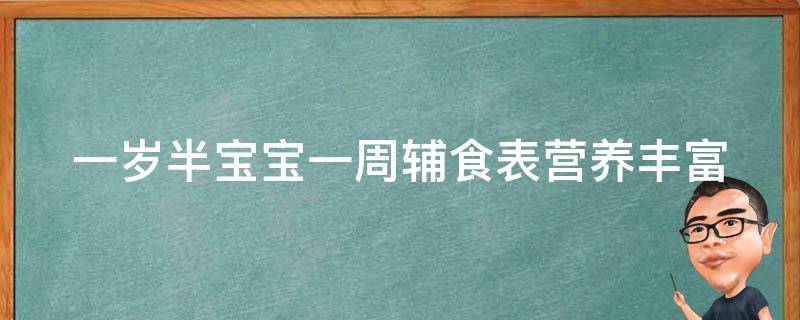 一岁半宝宝一周辅食表营养丰富